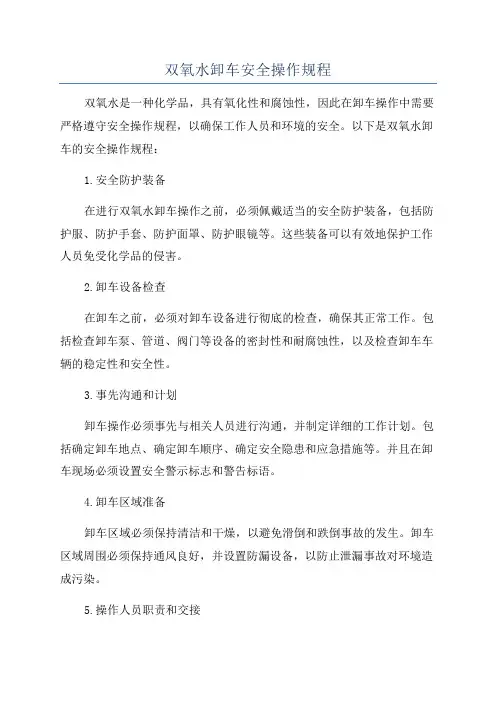 双氧水卸车安全操作规程

双氧水是一种化学品，具有氧化性和腐蚀性，因此在卸车操作中需要严格遵守安全操作规程，以确保工作人员和环境的安全。以下是双氧水卸车的安全操作规程：

1.安全防护装备

在进行双氧水卸车操作之前，必须佩戴适当的安全防护装备，包括防护服、防护手套、防护面罩、防护眼镜等。这些装备可以有效地保护工作人员免受化学品的侵害。

2.卸车设备检查

在卸车之前，必须对卸车设备进行彻底的检查，确保其正常工作。包括检查卸车泵、管道、阀门等设备的密封性和耐腐蚀性，以及检查卸车车辆的稳定性和安全性。

3.事先沟通和计划

卸车操作必须事先与相关人员进行沟通，并制定详细的工作计划。包括确定卸车地点、确定卸车顺序、确定安全隐患和应急措施等。并且在卸车现场必须设置安全警示标志和警告标语。

4.卸车区域准备

卸车区域必须保持清洁和干燥，以避免滑倒和跌倒事故的发生。卸车区域周围必须保持通风良好，并设置防漏设备，以防止泄漏事故对环境造成污染。

5.操作人员职责和交接